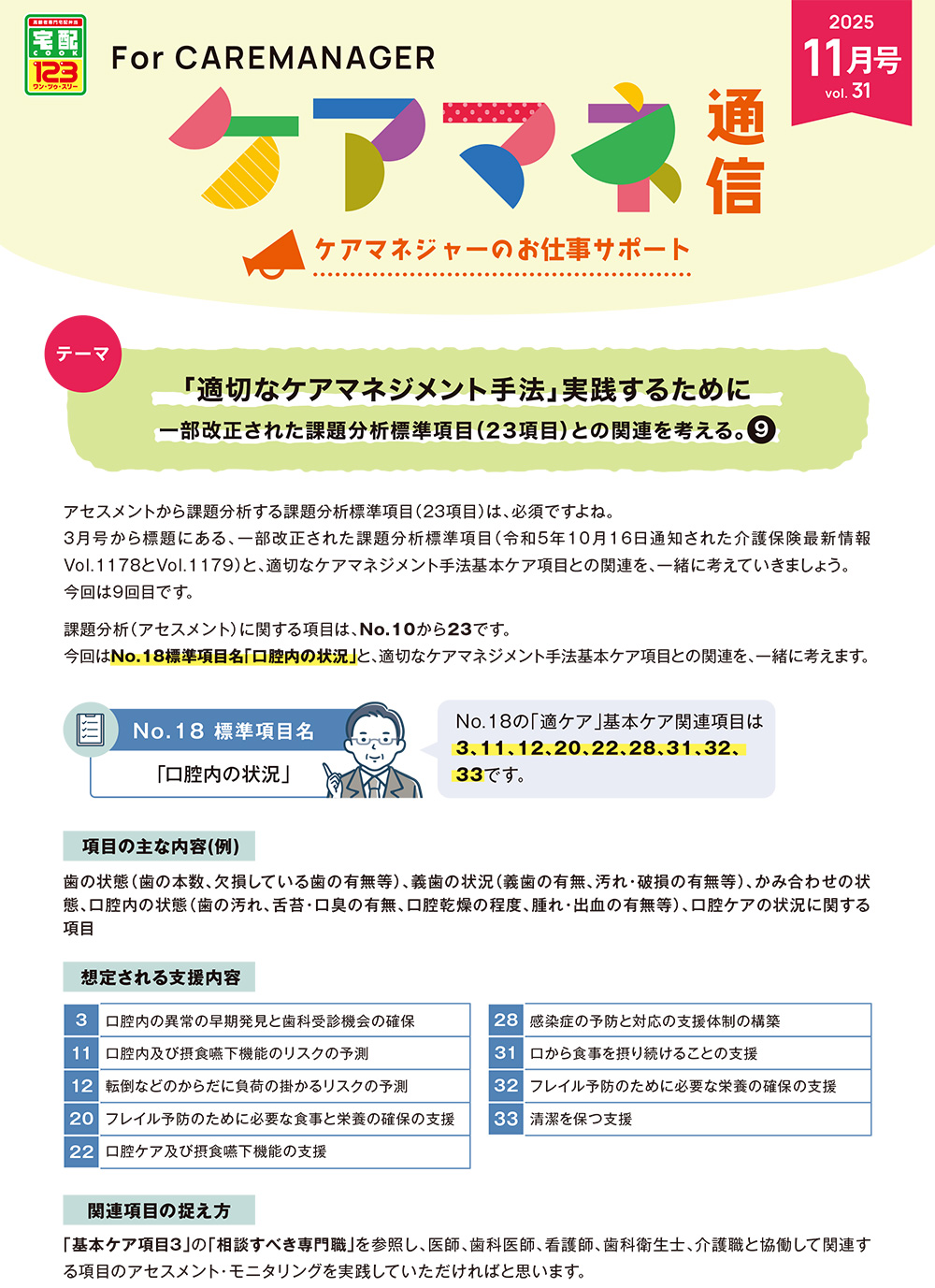 高齢者専門宅配弁当
宅配
COOK
123
ワン・ツゥ・スリー

For CAREMANAGER

2025
11月号
vol. 31

ケアマネ通信

ケアマネジャーのお仕事サポート

テーマ

「適切なケアマネジメント手法」実践するために
一部改正された課題分析標準項目（23項目）との関連を考える。❾

アセスメントから課題分析する課題分析標準項目（23項目）は、必須ですよね。
3月号から標題にある、一部改正された課題分析標準項目（令和5年10月16日通知された介護保険最新情報Vol.1178とVol.1179）と、適切なケアマネジメント手法基本ケア項目との関連を、一緒に考えていきましょう。
今回は9回目です。

課題分析（アセスメント）に関する項目は、No.10から23です。
今回はNo.18標準項目名「口腔内の状況」と、適切なケアマネジメント手法基本ケア項目との関連を、一緒に考えます。

No.18 標準項目名
「口腔内の状況」

No.18の「適ケア」基本ケア関連項目は3、11、12、20、22、28、31、32、33です。

項目の主な内容(例)

歯の状態（歯の本数、欠損している歯の有無等）、義歯の状況（義歯の有無、汚れ・破損の有無等）、かみ合わせの状態、口腔内の状態（歯の汚れ、舌苔・口臭の有無、口腔乾燥の程度、腫れ・出血の有無等）、口腔ケアの状況に関する項目

想定される支援内容

| 3 | 口腔内の異常の早期発見と歯科受診機会の確保 |
|---|---|
| 11 | 口腔内及び摂食嚥下機能のリスクの予測 |
| 12 | 転倒などのからだに負荷の掛かるリスクの予測 |
| 20 | フレイル予防のために必要な食事と栄養の確保の支援 |
| 22 | 口腔ケア及び摂食嚥下機能の支援 |

| 28 | 感染症の予防と対応の支援体制の構築 |
|---|---|
| 31 | 口から食事を摂り続けることの支援 |
| 32 | フレイル予防のために必要な栄養の確保の支援 |
| 33 | 清潔を保つ支援 |

関連項目の捉え方

「基本ケア項目3」の「相談すべき専門職」を参照し、医師、歯科医師、看護師、歯科衛生士、介護職と協働して関連する項目のアセスメント・モニタリングを実践していただければと思います。